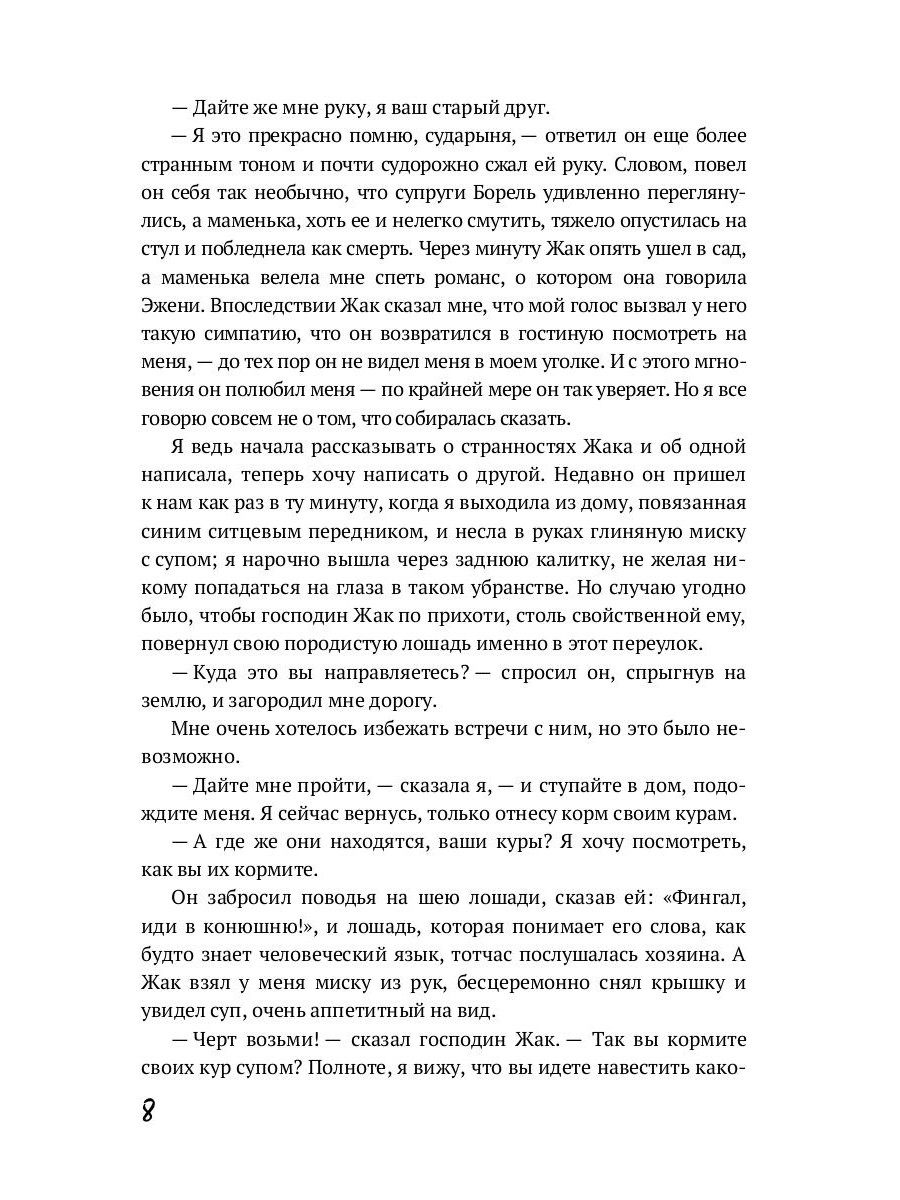 — Дайте же мне руку, я ваш старый друг.

— Я это прекрасно помню, сударыня, — ответил он еще более странным тоном и почти судорожно сжал ей руку. Словом, повел он себя так необычно, что супруги Борель удивленно переглянулись, а маменька, хоть ее и нелегко смутить, тяжело опустилась на стул и побледнела как смерть. Через минуту Жак опять ушел в сад, а маменька велела мне спеть романс, о котором она говорила Эжени. Впоследствии Жак сказал мне, что мой голос вызвал у него такую симпатию, что он возвратился в гостиную посмотреть на меня, — до тех пор он не видел меня в моем уголке. И с этого мгновения он полюбил меня — по крайней мере он так уверяет. Но я все говорю совсем не о том, что собиралась сказать.

Я ведь начала рассказывать о странностях Жака и об одной написала, теперь хочу написать о другой. Недавно он пришел к нам как раз в ту минуту, когда я выходила из дому, повязанная синим ситцевым передником, и несла в руках глиняную миску с супом; я нарочно вышла через заднюю калитку, не желая никому попадаться на глаза в таком убранстве. Но случаю угодно было, чтобы господин Жак по прихоти, столь свойственной ему, повернул свою породистую лошадь именно в этот переулок.

— Куда это вы направляетесь? — спросил он, спрыгнув на землю, и загородил мне дорогу.

Мне очень хотелось избежать встречи с ним, но это было невозможно.

— Дайте мне пройти, — сказала я, — и ступайте в дом, подождите меня. Я сейчас вернусь, только отнесу корм своим курам.

— А где же они находятся, ваши куры? Я хочу посмотреть, как вы их кормите.

Он забросил поводья на шею лошади, сказав ей: «Фингал, иди в конюшню!», и лошадь, которая понимает его слова, как будто знает человеческий язык, тотчас послушалась хозяина. А Жак взял у меня миску из рук, бесцеремонно снял крышку и увидел суп, очень аппетитный на вид.

— Черт возьми! — сказал господин Жак. — Так вы кормите своих кур супом? Полноте, я вижу, что вы идете навестить како-

8